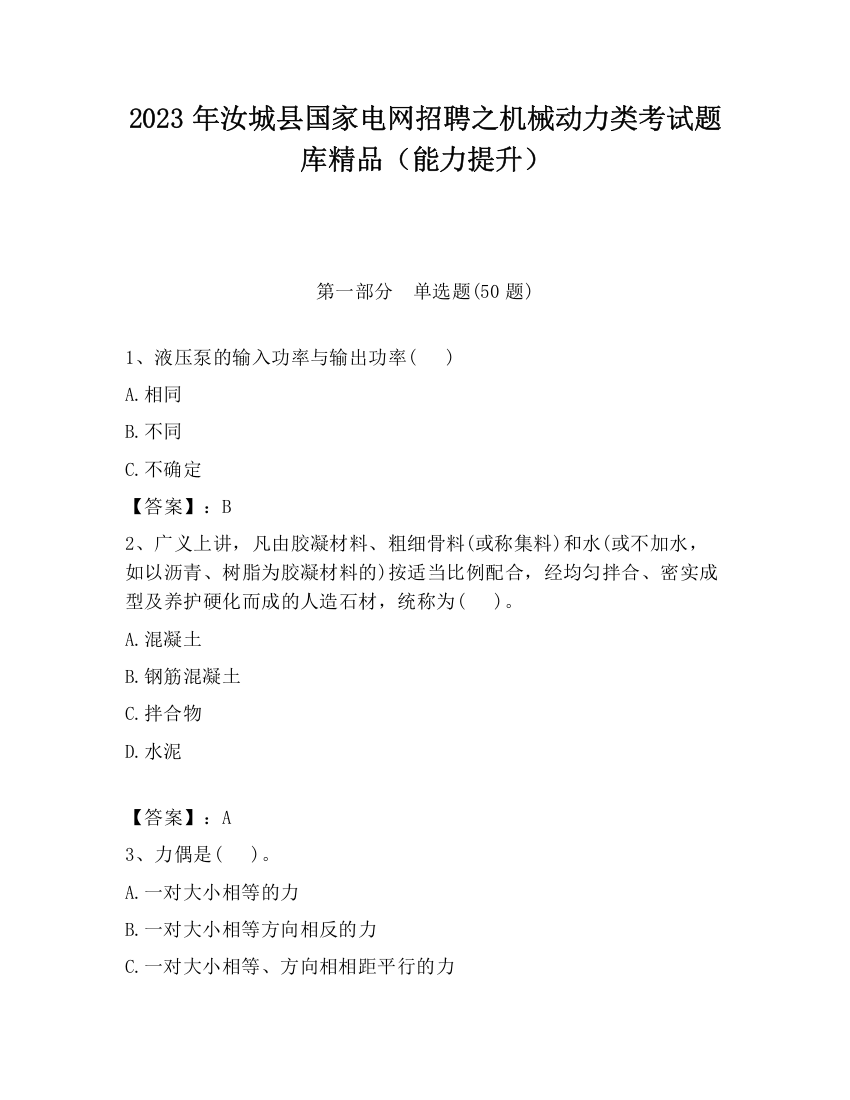 2023 年汝城县国家电网招聘之机械动力类考试题库精品（能力提升）

第一部分　单选题(50 题)

1、液压泵的输入功率与输出功率(　)

A.相同

B.不同

C.不确定

【答案】：B

2、广义上讲，凡由胶凝材料、粗细骨料(或称集料)和水(或不加水，如以沥青、树脂为胶凝材料的)按适当比例配合，经均匀拌合、密实成型及养护硬化而成的人造石材，统称为(　)。

A.混凝土

B.钢筋混凝土

C.拌合物

D.水泥

【答案】：A

3、力偶是(　)。

A.一对大小相等的力

B.一对大小相等方向相反的力

C.一对大小相等、方向相相距平行的力